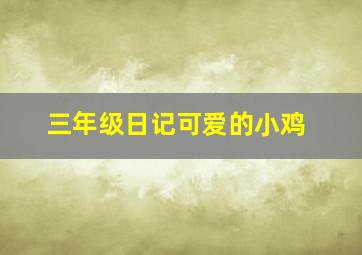 三年级日记可爱的小鸡